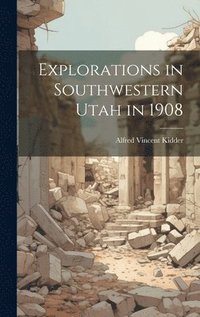 Explorations in Southwestern Utah in 1908

Alfred Vincent Kidder